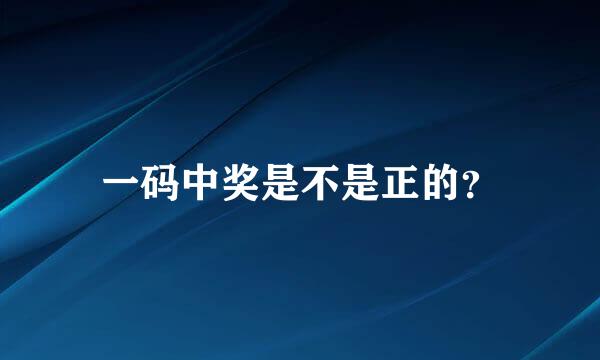 一码中奖是不是正的?